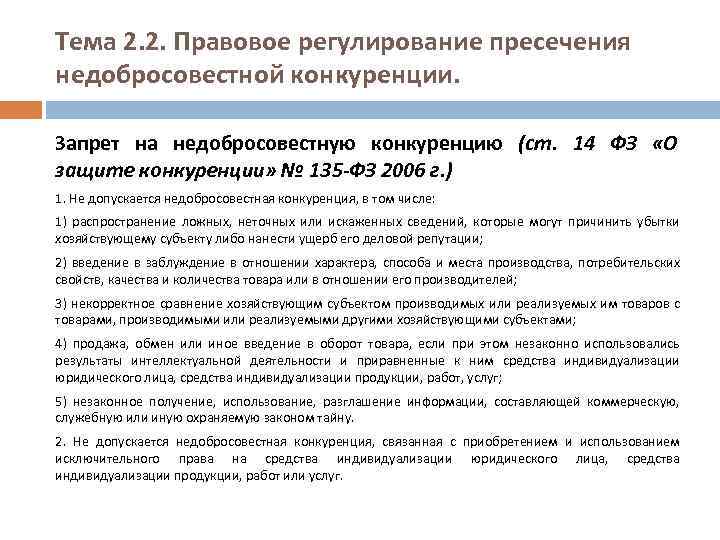 Тема 2.2. Правовое регулирование пресечения недобросовестной конкуренции.

Запрет на недобросовестную конкуренцию (ст. 14 ФЗ «О защите конкуренции» № 135-ФЗ 2006 г.)

1. Не допускается недобросовестная конкуренция, в том числе:

1) распространение ложных, неточных или искаженных сведений, которые могут причинить убытки хозяйствующему субъекту либо нанести ущерб его деловой репутации;

2) введение в заблуждение в отношении характера, способа и места производства, потребительских свойств, качества и количества товара или в отношении его производителей;

3) некорректное сравнение хозяйствующим субъектом производимых или реализуемых им товаров с товарами, производимыми или реализуемыми другими хозяйствующими субъектами;

4) продажа, обмен или иное введение в оборот товара, если при этом незаконно использовались результаты интеллектуальной деятельности и приравненные к ним средства индивидуализации юридического лица, средства индивидуализации продукции, работ, услуг;

5) незаконное получение, использование, разглашение информации, составляющей коммерческую, служебную или иную охраняемую законом тайну.

2. Не допускается недобросовестная конкуренция, связанная с приобретением и использованием исключительного права на средства индивидуализации юридического лица, средства индивидуализации продукции, работ или услуг.